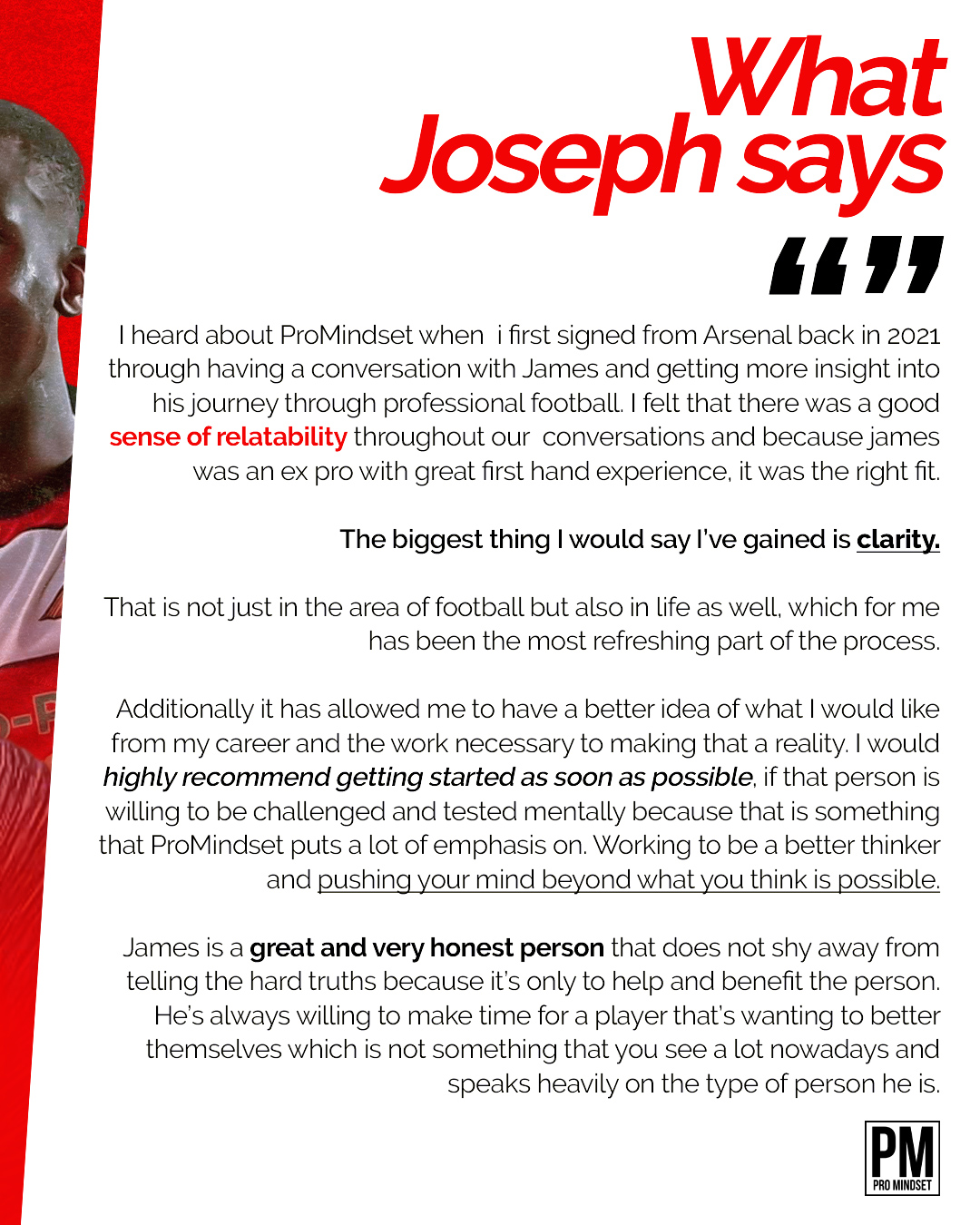 What
Joseph says

“”

I heard about ProMindset when i first signed from Arsenal back in 2021 through having a conversation with James and getting more insight into his journey through professional football. I felt that there was a good sense of relatability throughout our conversations and because james was an ex pro with great first hand experience, it was the right fit.

The biggest thing I would say I've gained is clarity.

That is not just in the area of football but also in life as well, which for me has been the most refreshing part of the process.

Additionally it has allowed me to have a better idea of what I would like from my career and the work necessary to making that a reality. I would highly recommend getting started as soon as possible, if that person is willing to be challenged and tested mentally because that is something that ProMindset puts a lot of emphasis on. Working to be a better thinker and pushing your mind beyond what you think is possible.

James is a great and very honest person that does not shy away from telling the hard truths because it's only to help and benefit the person. He's always willing to make time for a player that's wanting to better themselves which is not something that you see a lot nowadays and speaks heavily on the type of person he is.

PM
PRO MINDSET